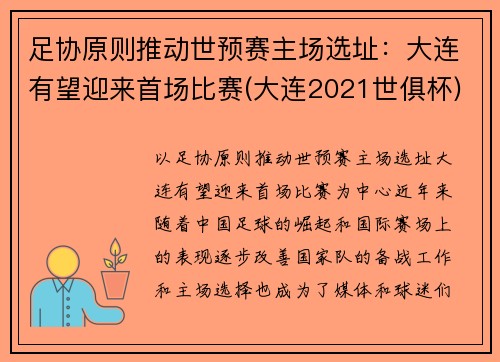 足协原则推动世预赛主场选址：大连有望迎来首场比赛(大连2021世俱杯)

以足协原则推动世预赛主场选址大连有望迎来首场比赛为中心近年来随着中国足球的崛起和国际赛场上的表现逐步改善国家队的备战工作和主场选择也成为了媒体和球迷们